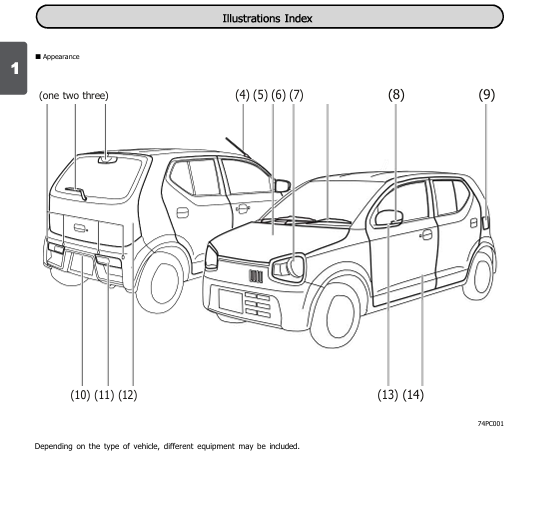 Illustrations Index

1

■ Appearance

(one two three)

(4) (5) (6) (7)

(8)

(9)

(10) (11) (12)

(13) (14)

74PC001

Depending on the type of vehicle, different equipment may be included.